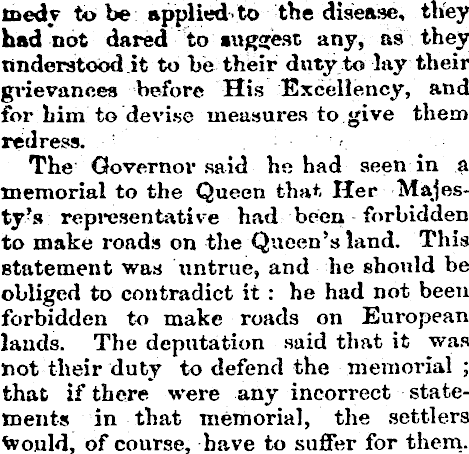 medy to be applied to the disease, they had not dared to suggest any, as they understood it to be their duty to lay their grievances before His Excellency, and for him to devise measures to give them redress.

The Governor said he had seen in a memorial to the Queen that Her Majesty's representative had been forbidden to make roads on the Queen's land. This statement was untrue, and he should be obliged to contradict it: he had not been forbidden to make roads on European lands. The deputation said that it was not their duty to defend the memorial; that if there were any incorrect statements in that memorial, the settlers would, of course, have to suffer for them.